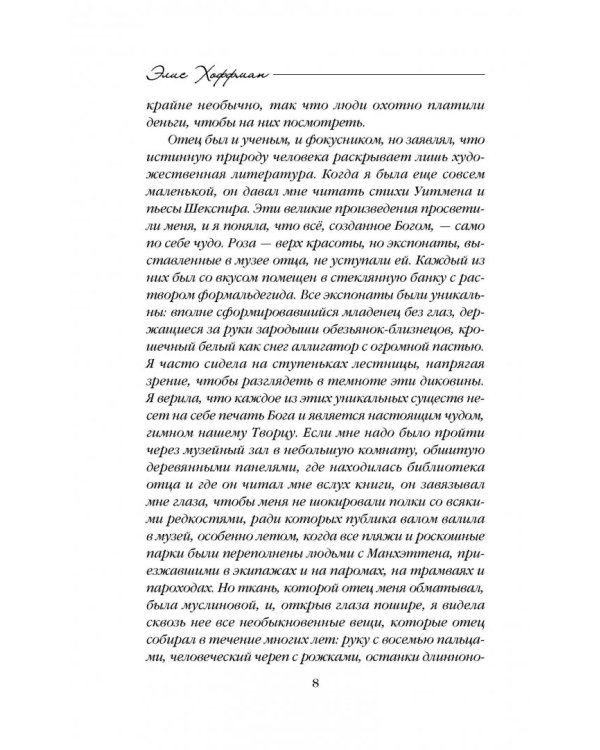 Элис Хоффман

крайне необычно, так что люди охотно платили деньги, чтобы на них посмотреть.

Отец был и ученым, и фокусником, но заявлял, что истинную природу человека раскрывает лишь художественная литература. Когда я была еще совсем маленькой, он давал мне читать стихи Уитмена и пьесы Шекспира. Эти великие произведения просветили меня, и я поняла, что всё, созданное Богом, — само по себе чудо. Роза — верх красоты, но экспонаты, выставленные в музее отца, не уступали ей. Каждый из них был со вкусом помещен в стеклянную банку с раствором формальдегида. Все экспонаты были уникальны: вполне сформировавшийся младенец без глаз, держащиеся за руки зародыши обезьянок-близнецов, крошечный белый как снег аллигатор с огромной пастью. Я часто сидела на ступеньках лестницы, напрягая зрение, чтобы разглядеть в темноте эти диковины. Я верила, что каждое из этих уникальных существ несет на себе печать Бога и является настоящим чудом, гимном нашему Творцу. Если мне надо было пройти через музейный зал в небольшую комнату, обшитую деревянными панелями, где находилась библиотека отца и где он читал мне вслух книги, он завязывал мне глаза, чтобы меня не шокировали полки со всякими редкостями, ради которых публика валом валила в музей, особенно летом, когда все пляжи и роскошные парки были переполнены людьми с Манхэттена, приезжавшими в экипажах и на паромах, на трамваях и пароходах. Но ткань, которой отец меня обматывал, была муслиновой, и, открыв глаза пошире, я видела сквозь нее все необыкновенные вещи, которые отец собирал в течение многих лет: руку с восемью пальцами, человеческий череп с рожками, останки длинноно-

8